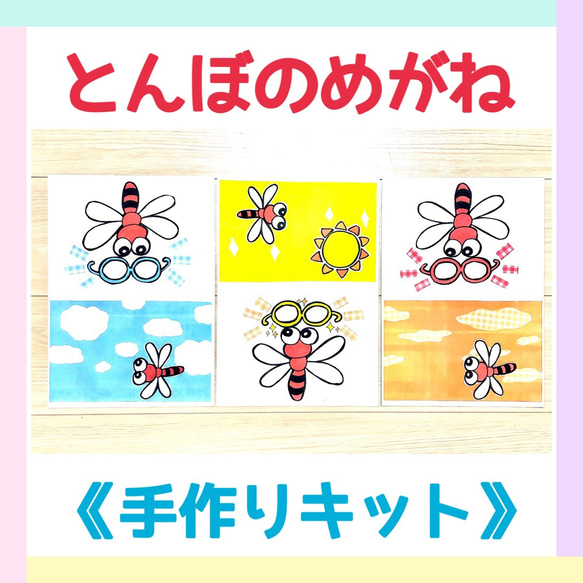 とんぼのめがね

《手作りキット》